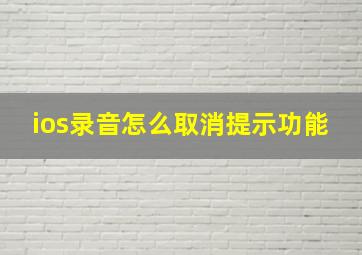 ios录音怎么取消提示功能